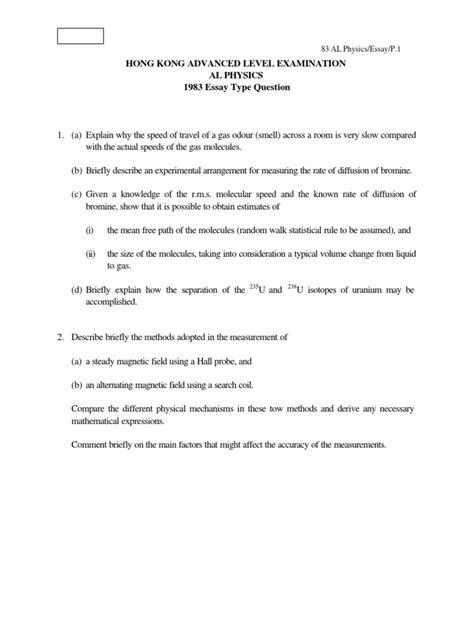 83 AL Physics/Essay/P.1

HONG KONG ADVANCED LEVEL EXAMINATION
AL PHYSICS
1983 Essay Type Question

1. (a) Explain why the speed of travel of a gas odour (smell) across a room is very slow compared with the actual speeds of the gas molecules.

(b) Briefly describe an experimental arrangement for measuring the rate of diffusion of bromine.

(c) Given a knowledge of the r.m.s. molecular speed and the known rate of diffusion of bromine, show that it is possible to obtain estimates of

(i) the mean free path of the molecules (random walk statistical rule to be assumed), and

(ii) the size of the molecules, taking into consideration a typical volume change from liquid to gas.

(d) Briefly explain how the separation of the $^{235}U$ and $^{238}U$ isotopes of uranium may be accomplished.

2. Describe briefly the methods adopted in the measurement of

(a) a steady magnetic field using a Hall probe, and

(b) an alternating magnetic field using a search coil.

Compare the different physical mechanisms in these tow methods and derive any necessary mathematical expressions.

Comment briefly on the main factors that might affect the accuracy of the measurements.